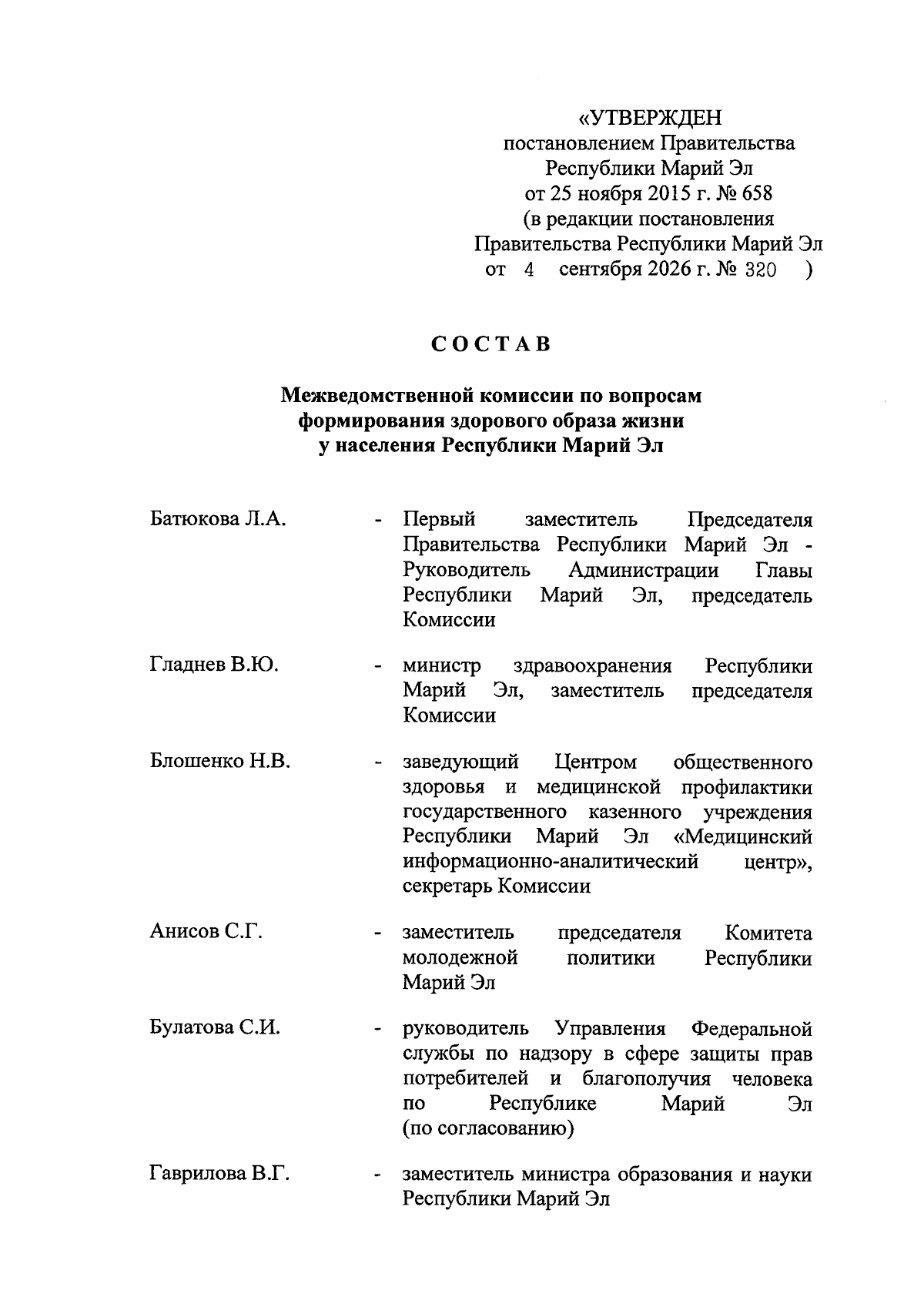 «УТВЕРЖДЕН
постановлением Правительства
Республики Марий Эл
от 25 ноября 2015 г. № 658
(в редакции постановления
Правительства Республики Марий Эл
от 4 сентября 2026 г. № 320 )

СОСТАВ

Межведомственной комиссии по вопросам формирования здорового образа жизни у населения Республики Марий Эл

Батюкова Л.А. - Первый заместитель Председателя Правительства Республики Марий Эл - Руководитель Администрации Главы Республики Марий Эл, председатель Комиссии

Гладнев В.Ю. - министр здравоохранения Республики Марий Эл, заместитель председателя Комиссии

Блошенко Н.В. - заведующий Центром общественного здоровья и медицинской профилактики государственного казенного учреждения Республики Марий Эл «Медицинский информационно-аналитический центр», секретарь Комиссии

Анисов С.Г. - заместитель председателя Комитета молодежной политики Республики Марий Эл

Булатова С.И. - руководитель Управления Федеральной службы по надзору в сфере защиты прав потребителей и благополучия человека по Республике Марий Эл (по согласованию)

Гаврилова В.Г. - заместитель министра образования и науки Республики Марий Эл